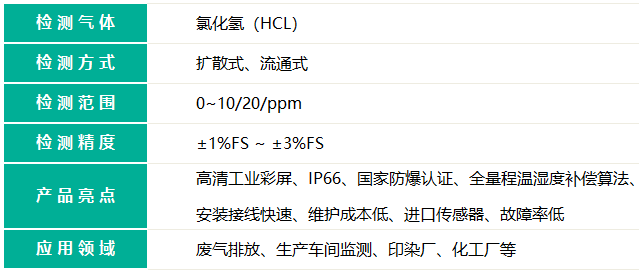 | 检测气体 | 氯化氢（HCL） |
|---|---|
| 检测方式 | 扩散式、流通式 |
| 检测范围 | 0~10/20/ppm |
| 检测精度 | ±1%FS ~ ±3%FS |
| 产品亮点 | 高清工业彩屏、IP66、国家防爆认证、全量程温湿度补偿算法、安装接线快速、维护成本低、进口传感器、故障率低 |
| 应用领域 | 废气排放、生产车间监测、印染厂、化工厂等 |